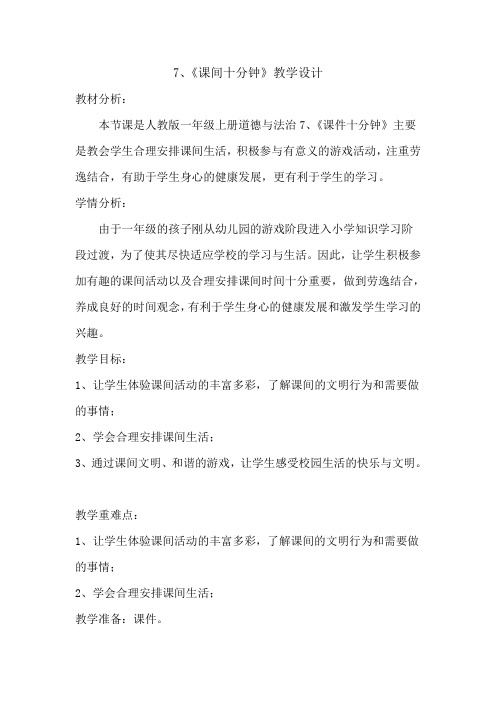 7、《课间十分钟》教学设计

教材分析：

本节课是人教版一年级上册道德与法治 7、《课件十分钟》主要是教会学生合理安排课间生活，积极参与有意义的游戏活动，注重劳逸结合，有助于学生身心的健康发展，更有利于学生的学习。

学情分析：

由于一年级的孩子刚从幼儿园的游戏阶段进入小学知识学习阶段过渡，为了使其尽快适应学校的学习与生活。因此，让学生积极参加有趣的课间活动以及合理安排课间时间十分重要，做到劳逸结合，养成良好的时间观念，有利于学生身心的健康发展和激发学生学习的兴趣。

教学目标：

1、让学生体验课间活动的丰富多彩，了解课间的文明行为和需要做的事情；

2、学会合理安排课间生活；

3、通过课间文明、和谐的游戏，让学生感受校园生活的快乐与文明。

教学重难点：

1、让学生体验课间活动的丰富多彩，了解课间的文明行为和需要做的事情；

2、学会合理安排课间生活；

教学准备：课件。